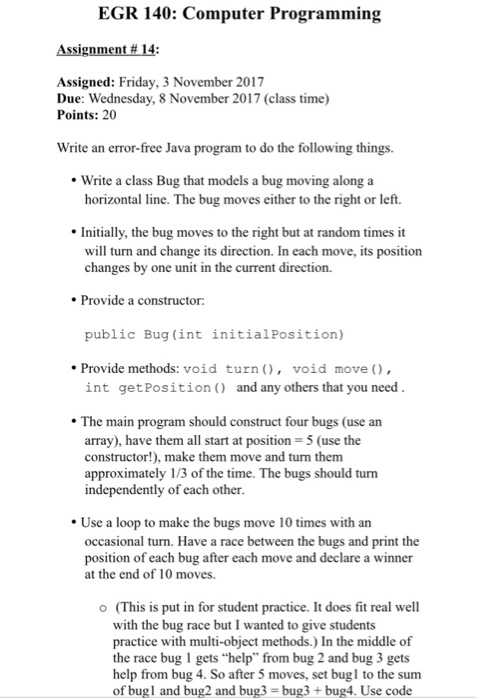 EGR 140: Computer Programming

Assignment # 14:

Assigned: Friday, 3 November 2017
Due: Wednesday, 8 November 2017 (class time)
Points: 20

Write an error-free Java program to do the following things.

• Write a class Bug that models a bug moving along a horizontal line. The bug moves either to the right or left.

• Initially, the bug moves to the right but at random times it will turn and change its direction. In each move, its position changes by one unit in the current direction.

• Provide a constructor:

public Bug(int initialPosition)

• Provide methods: void turn(), void move(), int getPosition() and any others that you need .

• The main program should construct four bugs (use an array), have them all start at position = 5 (use the constructor!), make them move and turn them approximately 1/3 of the time. The bugs should turn independently of each other.

• Use a loop to make the bugs move 10 times with an occasional turn. Have a race between the bugs and print the position of each bug after each move and declare a winner at the end of 10 moves.

o (This is put in for student practice. It does fit real well with the bug race but I wanted to give students practice with multi-object methods.) In the middle of the race bug 1 gets "help" from bug 2 and bug 3 gets help from bug 4. So after 5 moves, set bug1 to the sum of bug1 and bug2 and bug3 = bug3 + bug4. Use code